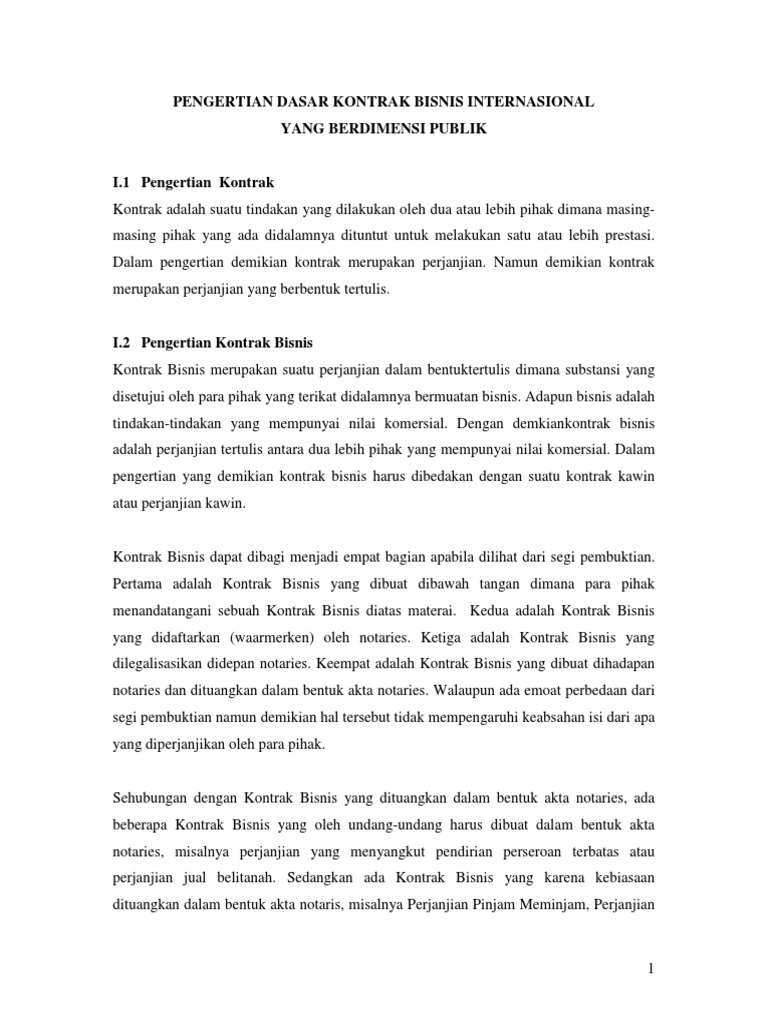 PENGERTIAN DASAR KONTRAK BISNIS INTERNASIONAL
YANG BERDIMENSI PUBLIK

I.1 Pengertian Kontrak

Kontrak adalah suatu tindakan yang dilakukan oleh dua atau lebih pihak dimana masing-masing pihak yang ada didalamnya dituntut untuk melakukan satu atau lebih prestasi. Dalam pengertian demikian kontrak merupakan perjanjian. Namun demikian kontrak merupakan perjanjian yang berbentuk tertulis.

I.2 Pengertian Kontrak Bisnis

Kontrak Bisnis merupakan suatu perjanjian dalam bentuktertulis dimana substansi yang disetujui oleh para pihak yang terikat didalamnya bermuatan bisnis. Adapun bisnis adalah tindakan-tindakan yang mempunyai nilai komersial. Dengan demkiankontrak bisnis adalah perjanjian tertulis antara dua lebih pihak yang mempunyai nilai komersial. Dalam pengertian yang demikian kontrak bisnis harus dibedakan dengan suatu kontrak kawin atau perjanjian kawin.

Kontrak Bisnis dapat dibagi menjadi empat bagian apabila dilihat dari segi pembuktian. Pertama adalah Kontrak Bisnis yang dibuat dibawah tangan dimana para pihak menandatangani sebuah Kontrak Bisnis diatas materai. Kedua adalah Kontrak Bisnis yang didaftarkan (waarmerken) oleh notaries. Ketiga adalah Kontrak Bisnis yang dilegalisasikan didepan notaries. Keempat adalah Kontrak Bisnis yang dibuat dihadapan notaries dan dituangkan dalam bentuk akta notaries. Walaupun ada emoat perbedaan dari segi pembuktian namun demikian hal tersebut tidak mempengaruhi keabsahan isi dari apa yang diperjanjikan oleh para pihak.

Sehubungan dengan Kontrak Bisnis yang dituangkan dalam bentuk akta notaries, ada beberapa Kontrak Bisnis yang oleh undang-undang harus dibuat dalam bentuk akta notaries, misalnya perjanjian yang menyangkut pendirian perseroan terbatas atau perjanjian jual belitanah. Sedangkan ada Kontrak Bisnis yang karena kebiasaan dituangkan dalam bentuk akta notaris, misalnya Perjanjian Pinjam Meminjam, Perjanjian

1